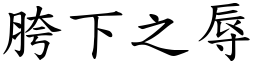 胯下之辱